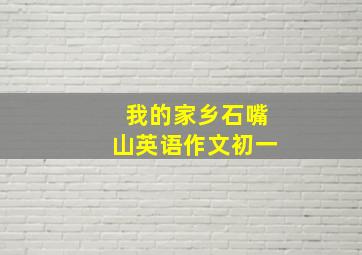 我的家乡石嘴山英语作文初一